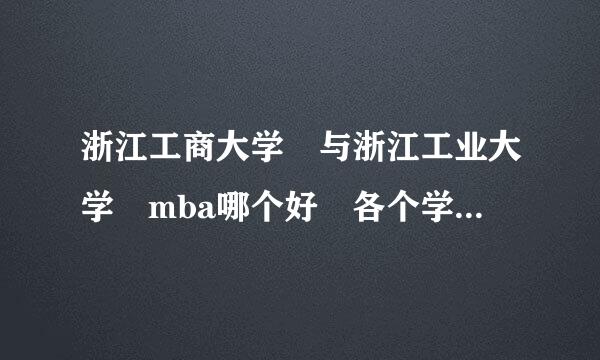 浙江工商大学　与浙江工业大学　mba哪个好　各个学...